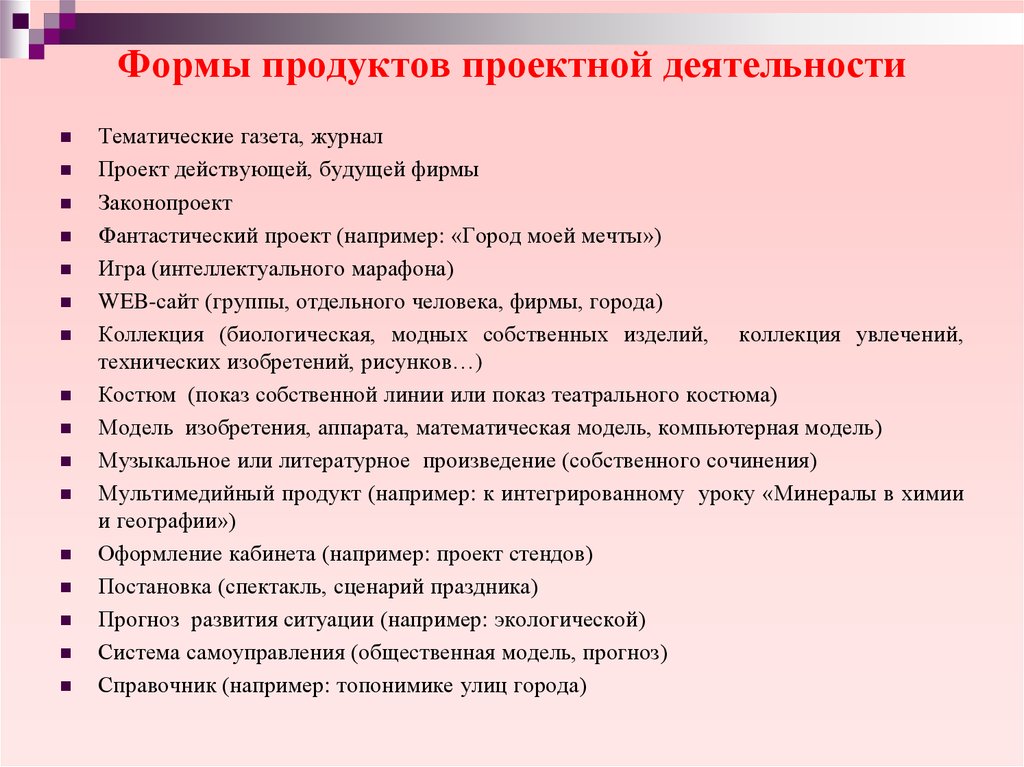 Формы продуктов проектной деятельности

- Тематические газета, журнал
- Проект действующей, будущей фирмы
- Законопроект
- Фантастический проект (например: «Город моей мечты»)
- Игра (интеллектуального марафона)
- WEB-сайт (группы, отдельного человека, фирмы, города)
- Коллекция (биологическая, модных собственных изделий, коллекция увлечений, технических изобретений, рисунков…)
- Костюм (показ собственной линии или показ театрального костюма)
- Модель изобретения, аппарата, математическая модель, компьютерная модель)
- Музыкальное или литературное произведение (собственного сочинения)
- Мультимедийный продукт (например: к интегрированному уроку «Минералы в химии и географии»)
- Оформление кабинета (например: проект стендов)
- Постановка (спектакль, сценарий праздника)
- Прогноз развития ситуации (например: экологической)
- Система самоуправления (общественная модель, прогноз)
- Справочник (например: топонимике улиц города)